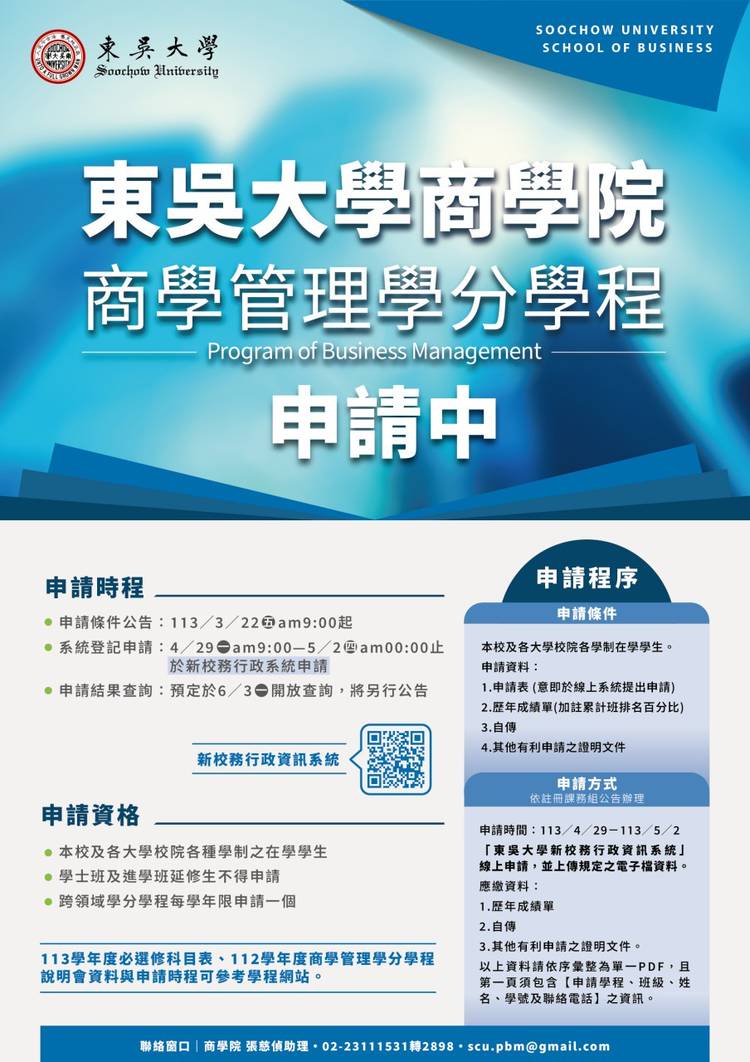 東吳大學
Soochow University

SOOCHOW UNIVERSITY
SCHOOL OF BUSINESS

東吳大學商學院
商學管理學分學程
Program of Business Management
申請中

申請時程

● 申請條件公告：113／3／22㊄am9:00起
● 系統登記申請：4／29㊀am9:00—5／2㊃am00:00止 於新校務行政系統申請
● 申請結果查詢：預定於6／3㊀開放查詢，將另行公告

新校務行政資訊系統

申請資格

● 本校及各大學校院各種學制之在學學生
● 學士班及進學班延修生不得申請
● 跨領域學分學程每學年限申請一個

113學年度必選修科目表、112學年度商學管理學分學程說明會資料與申請時程可參考學程網站。

申請程序

申請條件
本校及各大學校院各學制在學學生。
申請資料：
1.申請表 (意即於線上系統提出申請)
2.歷年成績單(加註累計班排名百分比)
3.自傳
4.其他有利申請之證明文件

申請方式
依註冊課務組公告辦理
申請時間：113／4／29－113／5／2
「東吳大學新校務行政資訊系統」線上申請，並上傳規定之電子檔資料。
應繳資料：
1.歷年成績單
2.自傳
3.其他有利申請之證明文件。
以上資料請依序彙整為單一PDF，且第一頁須包含【申請學程、班級、姓名、學號及聯絡電話】之資訊。

聯絡窗口｜商學院 張慈偵助理・02-23111531轉2898・scu.pbm@gmail.com